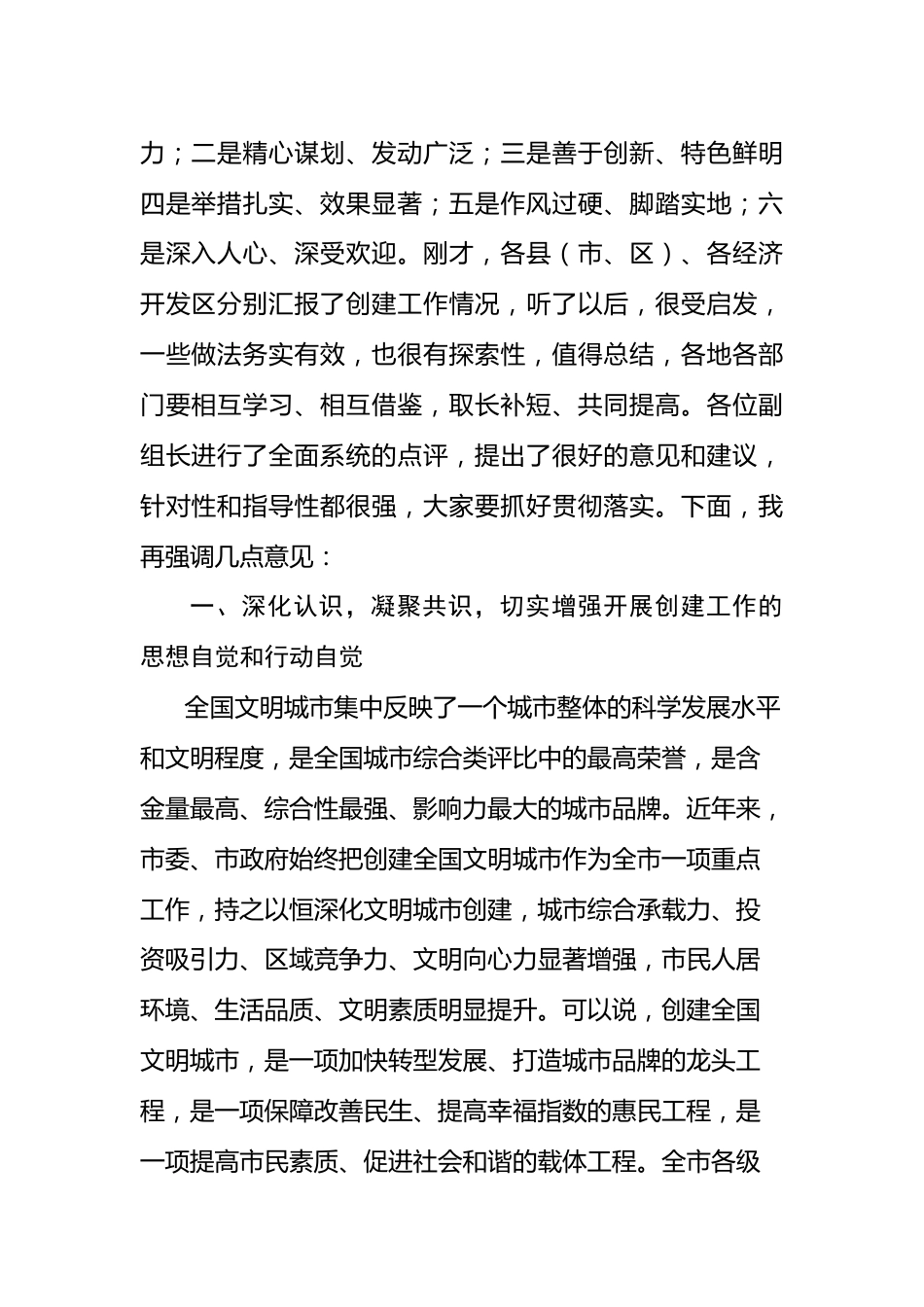 力；二是精心谋划、发动广泛；三是善于创新、特色鲜明四是举措扎实、效果显著；五是作风过硬、脚踏实地；六是深入人心、深受欢迎。刚才，各县（市、区）、各经济开发区分别汇报了创建工作情况，听了以后，很受启发，一些做法务实有效，也很有探索性，值得总结，各地各部门要相互学习、相互借鉴，取长补短、共同提高。各位副组长进行了全面系统的点评，提出了很好的意见和建议，针对性和指导性都很强，大家要抓好贯彻落实。下面，我再强调几点意见：

一、深化认识，凝聚共识，切实增强开展创建工作的思想自觉和行动自觉

全国文明城市集中反映了一个城市整体的科学发展水平和文明程度，是全国城市综合类评比中的最高荣誉，是含金量最高、综合性最强、影响力最大的城市品牌。近年来，市委、市政府始终把创建全国文明城市作为全市一项重点工作，持之以恒深化文明城市创建，城市综合承载力、投资吸引力、区域竞争力、文明向心力显著增强，市民人居环境、生活品质、文明素质明显提升。可以说，创建全国文明城市，是一项加快转型发展、打造城市品牌的龙头工程，是一项保障改善民生、提高幸福指数的惠民工程，是一项提高市民素质、促进社会和谐的载体工程。全市各级